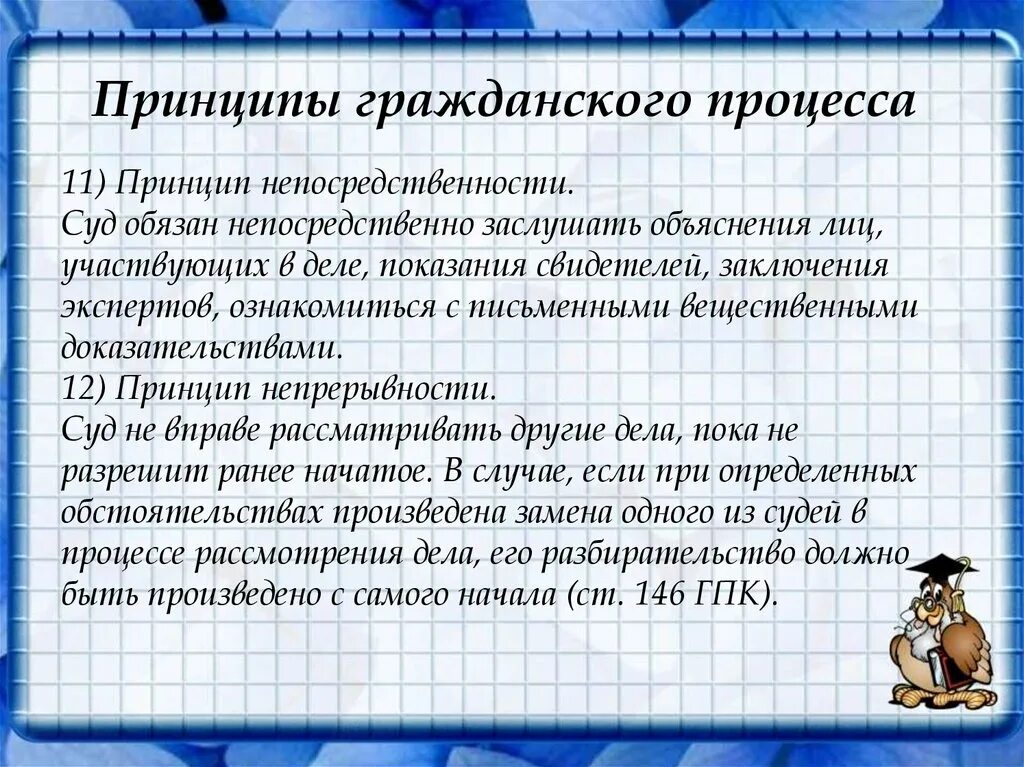 Принципы гражданского процесса

11) Принцип непосредственности.
Суд обязан непосредственно заслушать объяснения лиц, участвующих в деле, показания свидетелей, заключения экспертов, ознакомиться с письменными вещественными доказательствами.
12) Принцип непрерывности.
Суд не вправе рассматривать другие дела, пока не разрешит ранее начатое. В случае, если при определенных обстоятельствах произведена замена одного из судей в процессе рассмотрения дела, его разбирательство должно быть произведено с самого начала (ст. 146 ГПК).